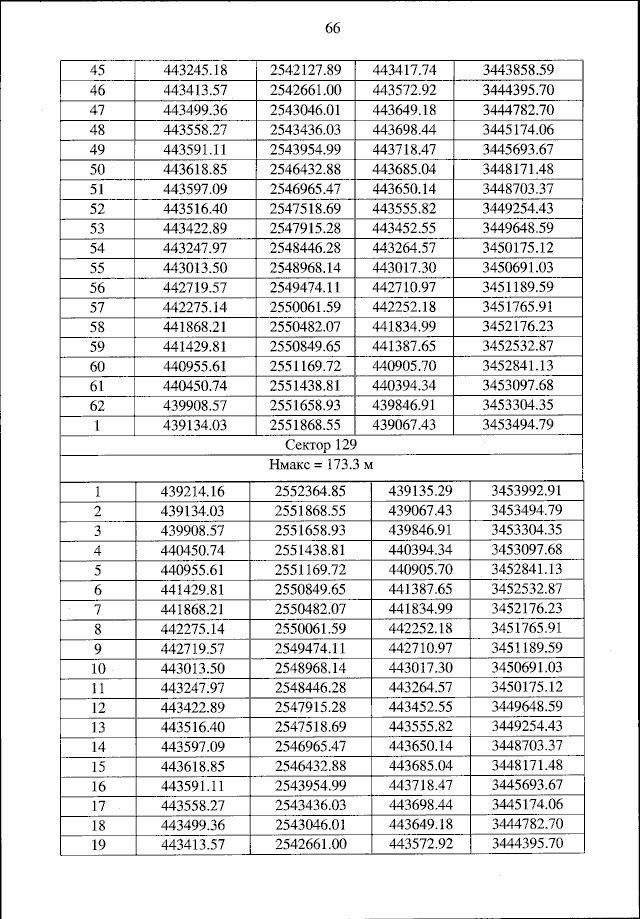 66

| 45 | 443245.18 | 2542127.89 | 443417.74 | 3443858.59 |
|---|---|---|---|---|
| 46 | 443413.57 | 2542661.00 | 443572.92 | 3444395.70 |
| 47 | 443499.36 | 2543046.01 | 443649.18 | 3444782.70 |
| 48 | 443558.27 | 2543436.03 | 443698.44 | 3445174.06 |
| 49 | 443591.11 | 2543954.99 | 443718.47 | 3445693.67 |
| 50 | 443618.85 | 2546432.88 | 443685.04 | 3448171.48 |
| 51 | 443597.09 | 2546965.47 | 443650.14 | 3448703.37 |
| 52 | 443516.40 | 2547518.69 | 443555.82 | 3449254.43 |
| 53 | 443422.89 | 2547915.28 | 443452.55 | 3449648.59 |
| 54 | 443247.97 | 2548446.28 | 443264.57 | 3450175.12 |
| 55 | 443013.50 | 2548968.14 | 443017.30 | 3450691.03 |
| 56 | 442719.57 | 2549474.11 | 442710.97 | 3451189.59 |
| 57 | 442275.14 | 2550061.59 | 442252.18 | 3451765.91 |
| 58 | 441868.21 | 2550482.07 | 441834.99 | 3452176.23 |
| 59 | 441429.81 | 2550849.65 | 441387.65 | 3452532.87 |
| 60 | 440955.61 | 2551169.72 | 440905.70 | 3452841.13 |
| 61 | 440450.74 | 2551438.81 | 440394.34 | 3453097.68 |
| 62 | 439908.57 | 2551658.93 | 439846.91 | 3453304.35 |
| 1 | 439134.03 | 2551868.55 | 439067.43 | 3453494.79 |
| Сектор 129 | | | | |
| Нмакс = 173.3 м | | | | |
| 1 | 439214.16 | 2552364.85 | 439135.29 | 3453992.91 |
| 2 | 439134.03 | 2551868.55 | 439067.43 | 3453494.79 |
| 3 | 439908.57 | 2551658.93 | 439846.91 | 3453304.35 |
| 4 | 440450.74 | 2551438.81 | 440394.34 | 3453097.68 |
| 5 | 440955.61 | 2551169.72 | 440905.70 | 3452841.13 |
| 6 | 441429.81 | 2550849.65 | 441387.65 | 3452532.87 |
| 7 | 441868.21 | 2550482.07 | 441834.99 | 3452176.23 |
| 8 | 442275.14 | 2550061.59 | 442252.18 | 3451765.91 |
| 9 | 442719.57 | 2549474.11 | 442710.97 | 3451189.59 |
| 10 | 443013.50 | 2548968.14 | 443017.30 | 3450691.03 |
| 11 | 443247.97 | 2548446.28 | 443264.57 | 3450175.12 |
| 12 | 443422.89 | 2547915.28 | 443452.55 | 3449648.59 |
| 13 | 443516.40 | 2547518.69 | 443555.82 | 3449254.43 |
| 14 | 443597.09 | 2546965.47 | 443650.14 | 3448703.37 |
| 15 | 443618.85 | 2546432.88 | 443685.04 | 3448171.48 |
| 16 | 443591.11 | 2543954.99 | 443718.47 | 3445693.67 |
| 17 | 443558.27 | 2543436.03 | 443698.44 | 3445174.06 |
| 18 | 443499.36 | 2543046.01 | 443649.18 | 3444782.70 |
| 19 | 443413.57 | 2542661.00 | 443572.92 | 3444395.70 |